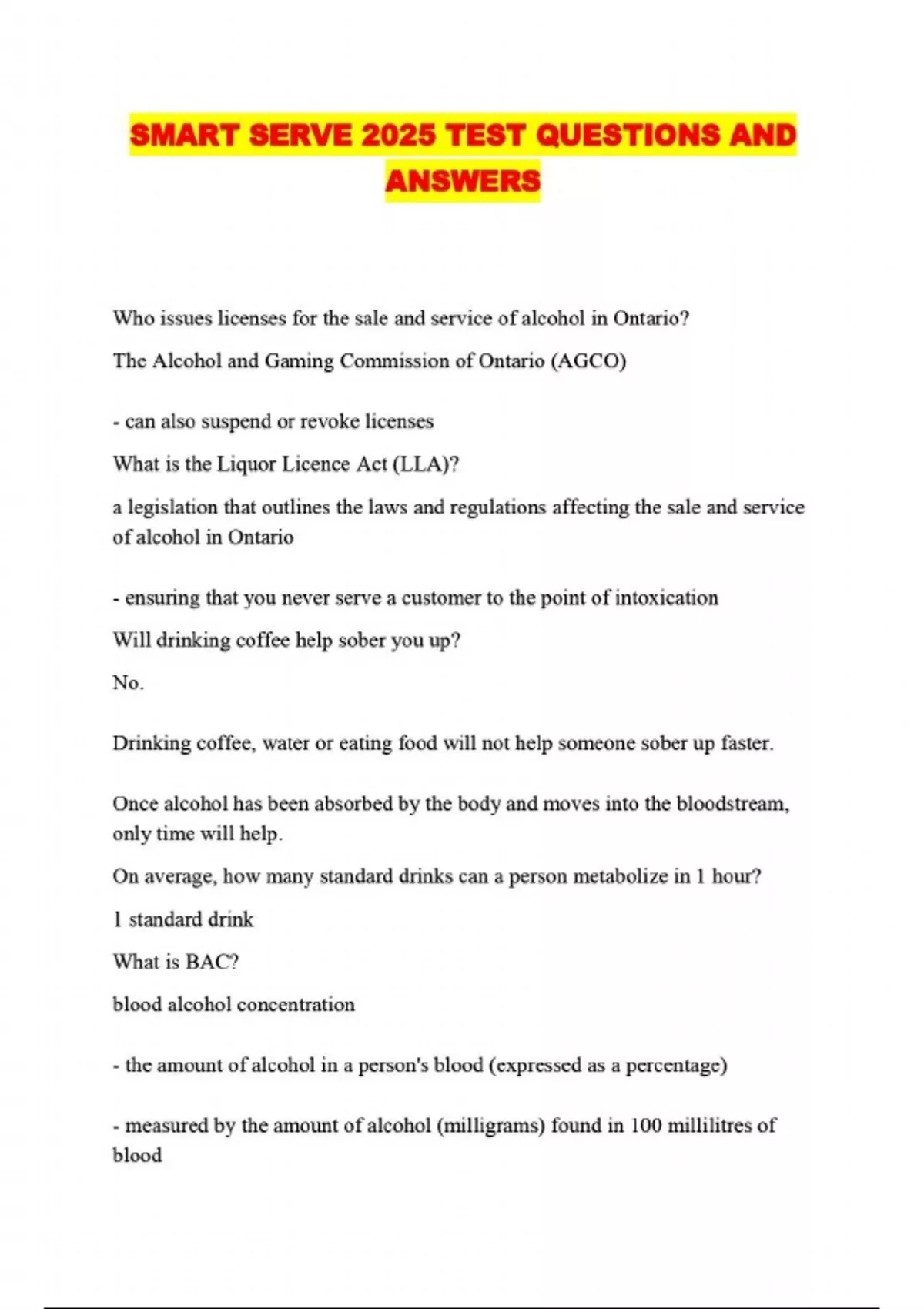 SMART SERVE 2025 TEST QUESTIONS AND ANSWERS

Who issues licenses for the sale and service of alcohol in Ontario?

The Alcohol and Gaming Commission of Ontario (AGCO)

- can also suspend or revoke licenses

What is the Liquor Licence Act (LLA)?

a legislation that outlines the laws and regulations affecting the sale and service of alcohol in Ontario

- ensuring that you never serve a customer to the point of intoxication

Will drinking coffee help sober you up?

No.

Drinking coffee, water or eating food will not help someone sober up faster.

Once alcohol has been absorbed by the body and moves into the bloodstream, only time will help.

On average, how many standard drinks can a person metabolize in 1 hour?

1 standard drink

What is BAC?

blood alcohol concentration

- the amount of alcohol in a person's blood (expressed as a percentage)

- measured by the amount of alcohol (milligrams) found in 100 millilitres of blood